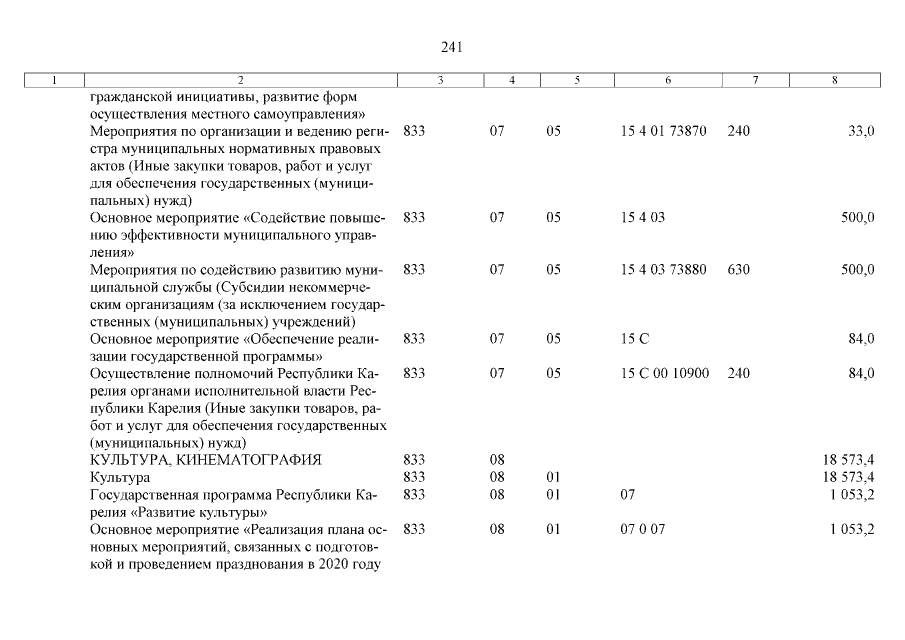 241

| 1 | 2 | 3 | 4 | 5 | 6 | 7 | 8 |
|---|---|---|---|---|---|---|---|
| | гражданской инициативы, развитие форм осуществления местного самоуправления» | | | | | | |
| | Мероприятия по организации и ведению регистра муниципальных нормативных правовых актов (Иные закупки товаров, работ и услуг для обеспечения государственных (муниципальных) нужд) | 833 | 07 | 05 | 15 4 01 73870 | 240 | 33,0 |
| | Основное мероприятие «Содействие повышению эффективности муниципального управления» | 833 | 07 | 05 | 15 4 03 | | 500,0 |
| | Мероприятия по содействию развитию муниципальной службы (Субсидии некоммерческим организациям (за исключением государственных (муниципальных) учреждений) | 833 | 07 | 05 | 15 4 03 73880 | 630 | 500,0 |
| | Основное мероприятие «Обеспечение реализации государственной программы» | 833 | 07 | 05 | 15 С | | 84,0 |
| | Осуществление полномочий Республики Карелия органами исполнительной власти Республики Карелия (Иные закупки товаров, работ и услуг для обеспечения государственных (муниципальных) нужд) | 833 | 07 | 05 | 15 С 00 10900 | 240 | 84,0 |
| | КУЛЬТУРА, КИНЕМАТОГРАФИЯ | 833 | 08 | | | | 18 573,4 |
| | Культура | 833 | 08 | 01 | | | 18 573,4 |
| | Государственная программа Республики Карелия «Развитие культуры» | 833 | 08 | 01 | 07 | | 1 053,2 |
| | Основное мероприятие «Реализация плана основных мероприятий, связанных с подготовкой и проведением празднования в 2020 году | 833 | 08 | 01 | 07 0 07 | | 1 053,2 |